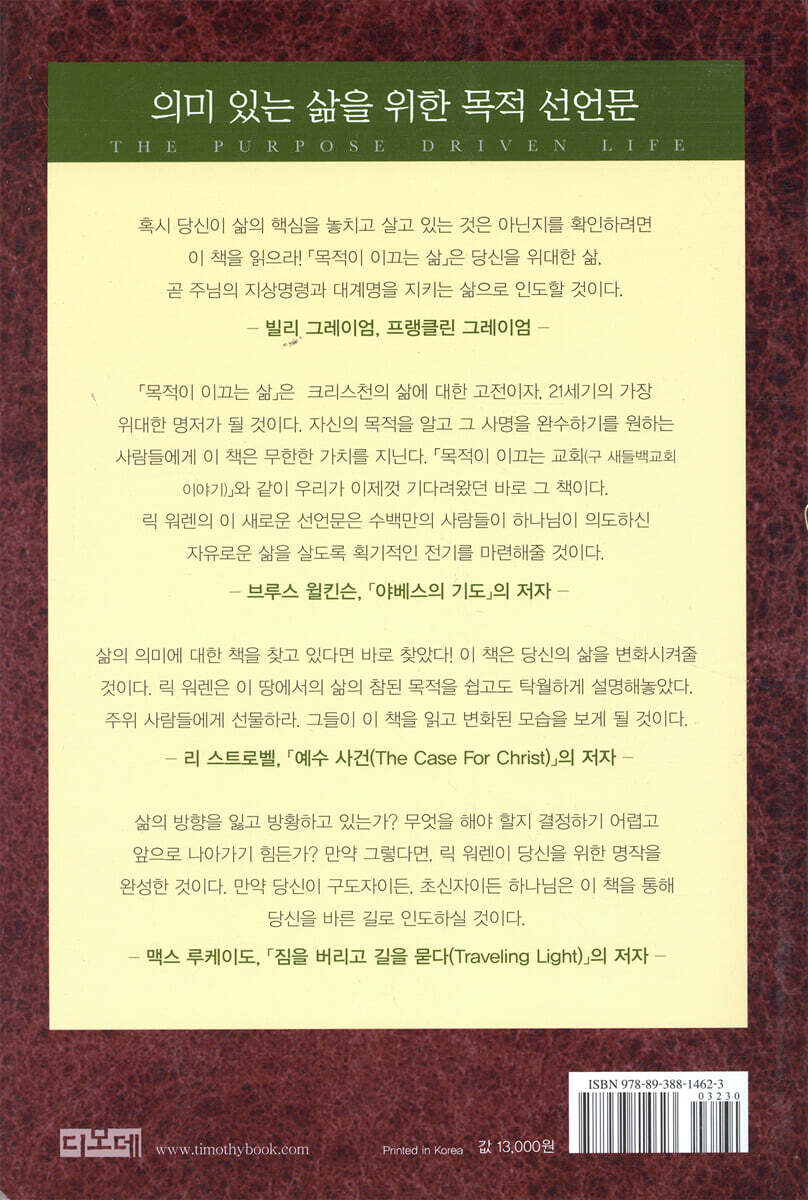 의미 있는 삶을 위한 목적 선언문
THE PURPOSE DRIVEN LIFE

혹시 당신이 삶의 핵심을 놓치고 살고 있는 것은 아닌지를 확인하려면 이 책을 읽으라! 「목적이 이끄는 삶」은 당신을 위대한 삶, 곧 주님의 지상명령과 대계명을 지키는 삶으로 인도할 것이다.

– 빌리 그레이엄, 프랭클린 그레이엄 –

「목적이 이끄는 삶」은 크리스천의 삶에 대한 고전이자, 21세기의 가장 위대한 명저가 될 것이다. 자신의 목적을 알고 그 사명을 완수하기를 원하는 사람들에게 이 책은 무한한 가치를 지닌다. 「목적이 이끄는 교회(구 새들백교회 이야기)」와 같이 우리가 이제껏 기다려왔던 바로 그 책이다. 릭 워렌의 이 새로운 선언문은 수백만의 사람들이 하나님이 의도하신 자유로운 삶을 살도록 획기적인 전기를 마련해줄 것이다.

– 브루스 윌킨슨, 「야베스의 기도」의 저자 –

삶의 의미에 대한 책을 찾고 있다면 바로 찾았다! 이 책은 당신의 삶을 변화시켜줄 것이다. 릭 워렌은 이 땅에서의 삶의 참된 목적을 쉽고도 탁월하게 설명해놓았다. 주위 사람들에게 선물하라. 그들이 이 책을 읽고 변화된 모습을 보게 될 것이다.

– 리 스트로벨, 「예수 사건(The Case For Christ)」의 저자 –

삶의 방향을 잃고 방황하고 있는가? 무엇을 해야 할지 결정하기 어렵고 앞으로 나아가기 힘든가? 만약 그렇다면, 릭 워렌이 당신을 위한 명작을 완성한 것이다. 만약 당신이 구도자이든, 초신자이든 하나님은 이 책을 통해 당신을 바른 길로 인도하실 것이다.

– 맥스 루케이도, 「짐을 버리고 길을 묻다(Traveling Light)」의 저자 –

ISBN 978-89-388-1462-3
03230

디모데 www.timothybook.com

Printed in Korea 값 13,000원